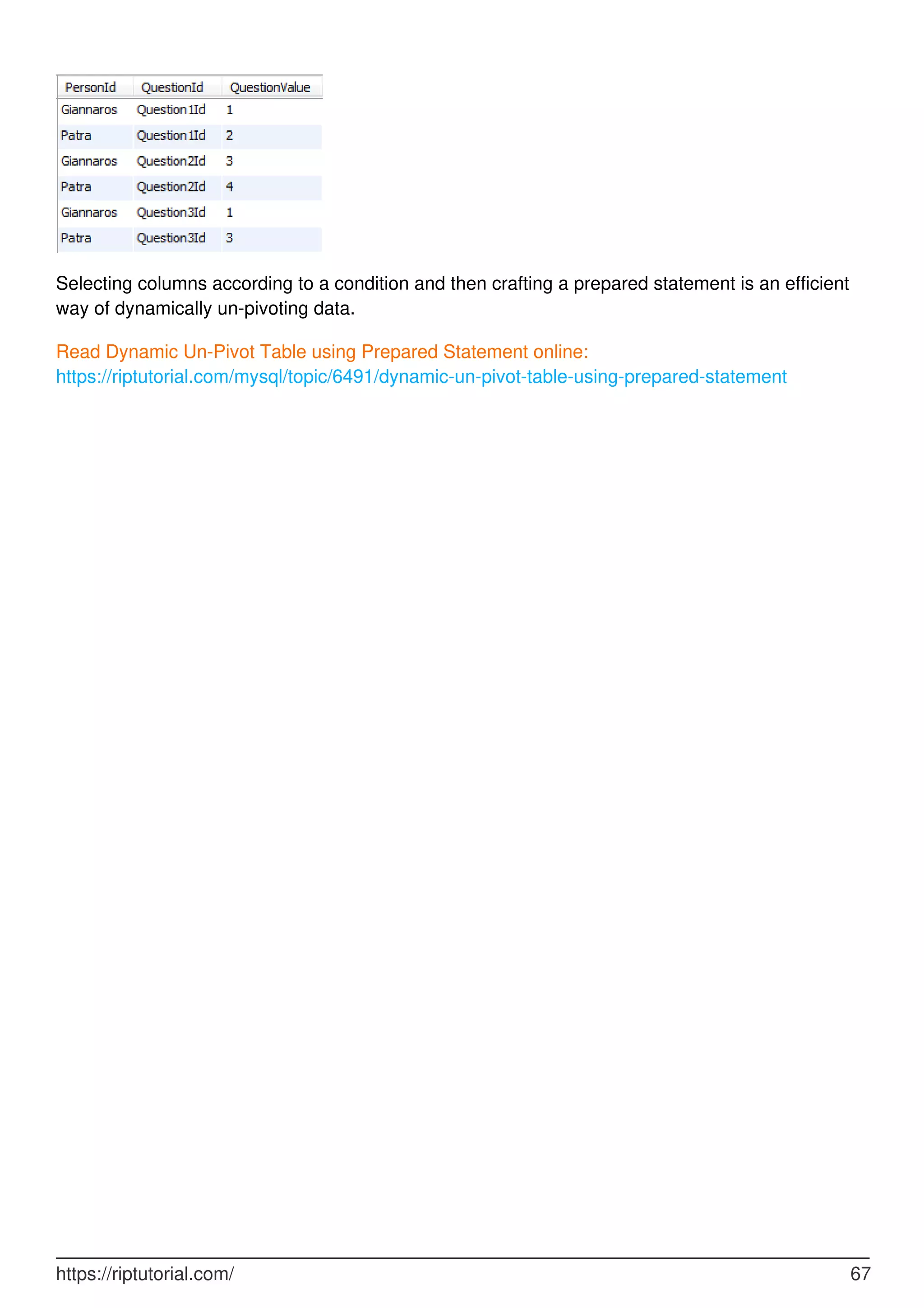 | PersonId | QuestionId | QuestionValue |
|---|---|---|
| Giannaros | Question1Id | 1 |
| Patra | Question1Id | 2 |
| Giannaros | Question2Id | 3 |
| Patra | Question2Id | 4 |
| Giannaros | Question3Id | 1 |
| Patra | Question3Id | 3 |

Selecting columns according to a condition and then crafting a prepared statement is an efficient way of dynamically un-pivoting data.

Read Dynamic Un-Pivot Table using Prepared Statement online: https://riptutorial.com/mysql/topic/6491/dynamic-un-pivot-table-using-prepared-statement

https://riptutorial.com/ 67